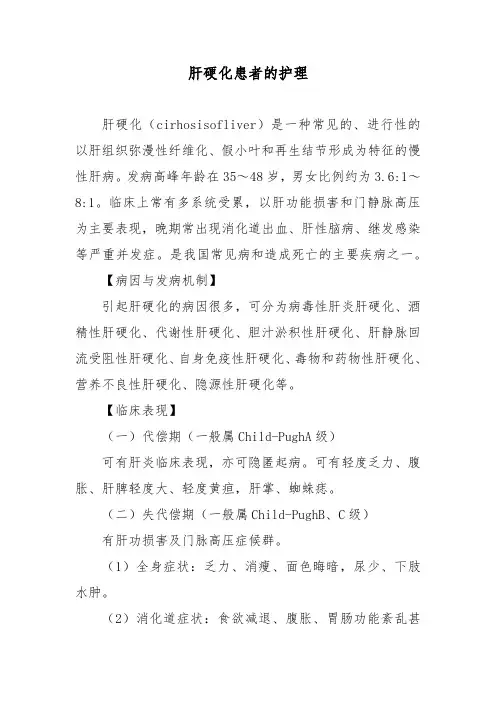 肝硬化患者的护理

肝硬化（cirhosisofliver）是一种常见的、进行性的以肝组织弥漫性纤维化、假小叶和再生结节形成为特征的慢性肝病。发病高峰年龄在35～48岁，男女比例约为3.6:1～8:1。临床上常有多系统受累，以肝功能损害和门静脉高压为主要表现，晚期常出现消化道出血、肝性脑病、继发感染等严重并发症。是我国常见病和造成死亡的主要疾病之一。

【病因与发病机制】

引起肝硬化的病因很多，可分为病毒性肝炎肝硬化、酒精性肝硬化、代谢性肝硬化、胆汁淤积性肝硬化、肝静脉回流受阻性肝硬化、自身免疫性肝硬化、毒物和药物性肝硬化、营养不良性肝硬化、隐源性肝硬化等。

【临床表现】

（一）代偿期（一般属Child-PughA级）

可有肝炎临床表现，亦可隐匿起病。可有轻度乏力、腹胀、肝脾轻度大、轻度黄疸，肝掌、蜘蛛痣。

（二）失代偿期（一般属Child-PughB、C级）

有肝功损害及门脉高压症候群。

（1）全身症状：乏力、消瘦、面色晦暗，尿少、下肢水肿。

（2）消化道症状：食欲减退、腹胀、胃肠功能紊乱甚